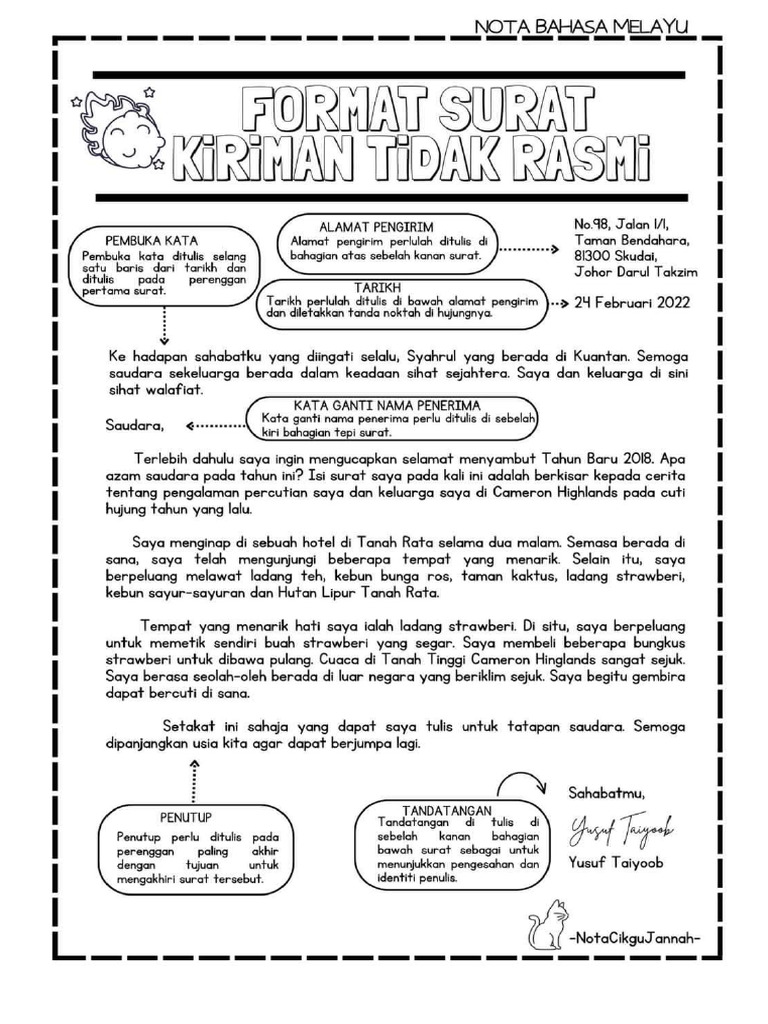 NOTA BAHASA MELAYU

FORMAT SURAT KIRIMAN TIDAK RASMI

PEMBUKA KATA
Pembuka kata ditulis selang satu baris dari tarikh dan ditulis pada perenggan pertama surat.

ALAMAT PENGIRIM
Alamat pengirim perlulah ditulis di bahagian atas sebelah kanan surat.

No.98, Jalan 1/1, Taman Bendahara, 81300 Skudai, Johor Darul Takzim

TARIKH
Tarikh perlulah ditulis di bawah alamat pengirim dan diletakkan tanda noktah di hujungnya.

24 Februari 2022

Ke hadapan sahabatku yang diingati selalu, Syahrul yang berada di Kuantan. Semoga saudara sekeluarga berada dalam keadaan sihat sejahtera. Saya dan keluarga di sini sihat walafiat.

Saudara,

KATA GANTI NAMA PENERIMA
Kata ganti nama penerima perlu ditulis di sebelah kiri bahagian tepi surat.

Terlebih dahulu saya ingin mengucapkan selamat menyambut Tahun Baru 2018. Apa azam saudara pada tahun ini? Isi surat saya pada kali ini adalah berkisar kepada cerita tentang pengalaman percutian saya dan keluarga saya di Cameron Highlands pada cuti hujung tahun yang lalu.

Saya menginap di sebuah hotel di Tanah Rata selama dua malam. Semasa berada di sana, saya telah mengunjungi beberapa tempat yang menarik. Selain itu, saya berpeluang melawat ladang teh, kebun bunga ros, taman kaktus, ladang strawberi, kebun sayur-sayuran dan Hutan Lipur Tanah Rata.

Tempat yang menarik hati saya ialah ladang strawberi. Di situ, saya berpeluang untuk memetik sendiri buah strawberi yang segar. Saya membeli beberapa bungkus strawberi untuk dibawa pulang. Cuaca di Tanah Tinggi Cameron Hinglands sangat sejuk. Saya berasa seolah-oleh berada di luar negara yang beriklim sejuk. Saya begitu gembira dapat bercuti di sana.

Setakat ini sahaja yang dapat saya tulis untuk tatapan saudara. Semoga dipanjangkan usia kita agar dapat berjumpa lagi.

PENUTUP
Penutup perlu ditulis pada perenggan paling akhir dengan tujuan untuk mengakhiri surat tersebut.

TANDATANGAN
Tandatangan di tulis di sebelah kanan bahagian bawah surat sebagai untuk menunjukkan pengesahan dan identiti penulis.

Sahabatmu,

Yusuf Taiyoob

Yusuf Taiyoob

-NotaCikguJannah-